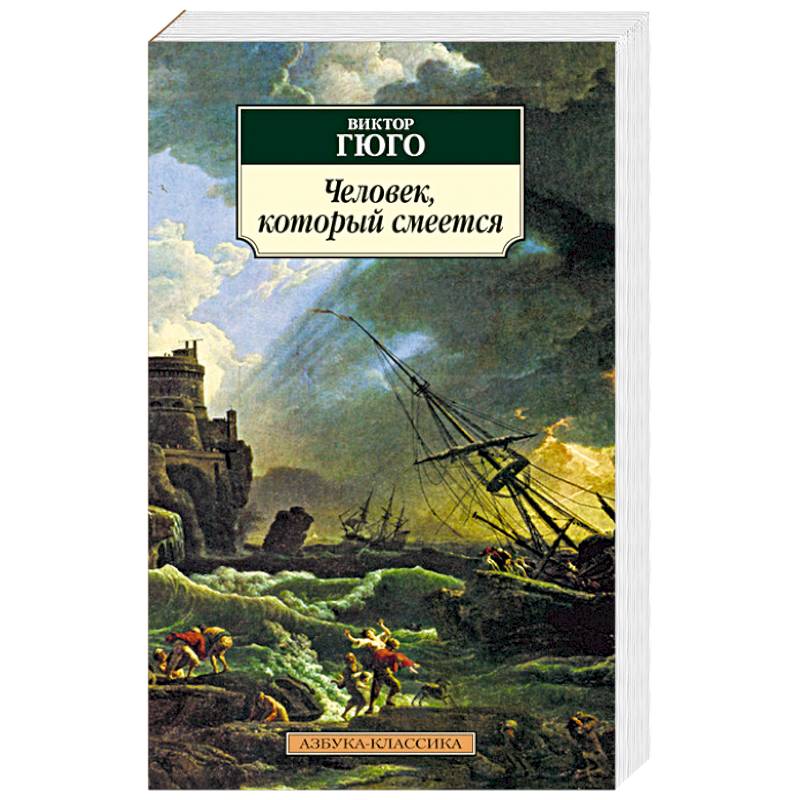 ВИКТОР
ГЮГО

Человек,
который смеется

АЗБУКА-КЛАССИКА